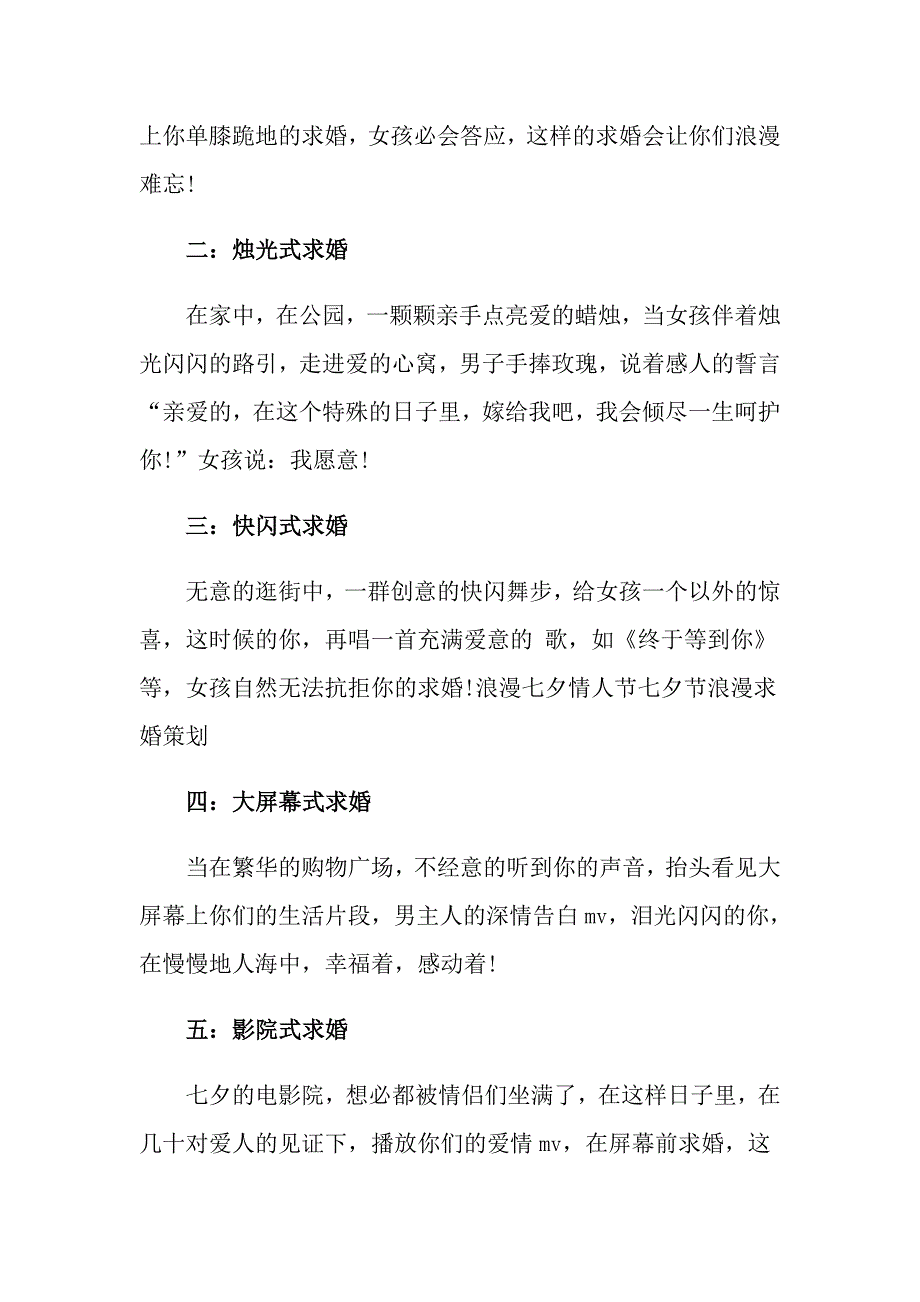 上你单膝跪地的求婚，女孩必会答应，这样的求婚会让你们浪漫难忘!

二：烛光式求婚

在家中，在公园，一颗颗亲手点亮爱的蜡烛，当女孩伴着烛光闪闪的路引，走进爱的心窝，男子手捧玫瑰，说着感人的誓言“亲爱的，在这个特殊的日子里，嫁给我吧，我会倾尽一生呵护你!”女孩说：我愿意!

三：快闪式求婚

无意的逛街中，一群创意的快闪舞步，给女孩一个以外的惊喜，这时候的你，再唱一首充满爱意的 歌，如《终于等到你》等，女孩自然无法抗拒你的求婚!浪漫七夕情人节七夕节浪漫求婚策划

四：大屏幕式求婚

当在繁华的购物广场，不经意的听到你的声音，抬头看见大屏幕上你们的生活片段，男主人的深情告白 mv，泪光闪闪的你，在慢慢地人海中，幸福着，感动着!

五：影院式求婚

七夕的电影院，想必都被情侣们坐满了，在这样日子里，在几十对爱人的见证下，播放你们的爱情 mv，在屏幕前求婚，这